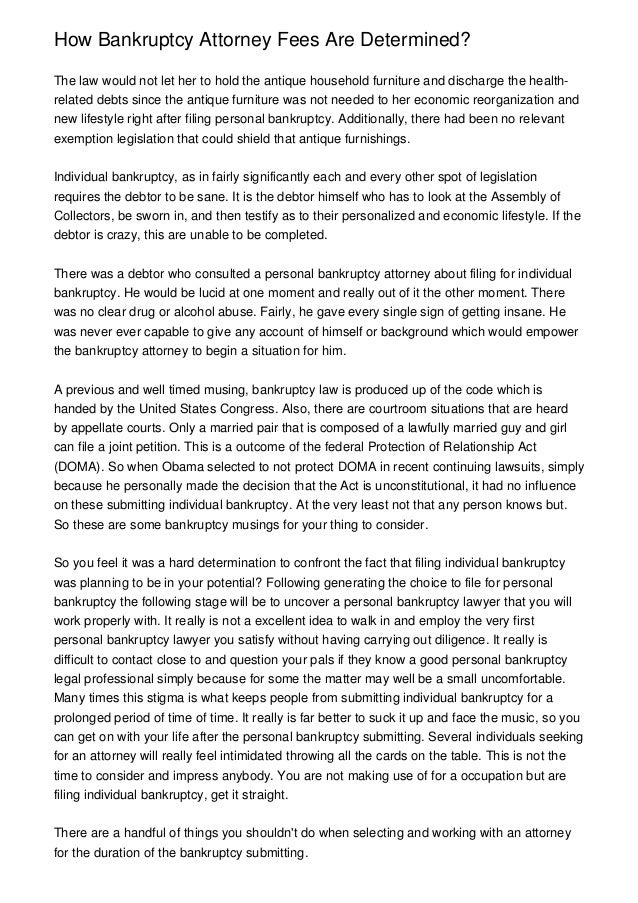 How Bankruptcy Attorney Fees Are Determined?

The law would not let her to hold the antique household furniture and discharge the health-related debts since the antique furniture was not needed to her economic reorganization and new lifestyle right after filing personal bankruptcy. Additionally, there had been no relevant exemption legislation that could shield that antique furnishings.

Individual bankruptcy, as in fairly significantly each and every other spot of legislation requires the debtor to be sane. It is the debtor himself who has to look at the Assembly of Collectors, be sworn in, and then testify as to their personalized and economic lifestyle. If the debtor is crazy, this are unable to be completed.

There was a debtor who consulted a personal bankruptcy attorney about filing for individual bankruptcy. He would be lucid at one moment and really out of it the other moment. There was no clear drug or alcohol abuse. Fairly, he gave every single sign of getting insane. He was never ever capable to give any account of himself or background which would empower the bankruptcy attorney to begin a situation for him.

A previous and well timed musing, bankruptcy law is produced up of the code which is handed by the United States Congress. Also, there are courtroom situations that are heard by appellate courts. Only a married pair that is composed of a lawfully married guy and girl can file a joint petition. This is a outcome of the federal Protection of Relationship Act (DOMA). So when Obama selected to not protect DOMA in recent continuing lawsuits, simply because he personally made the decision that the Act is unconstitutional, it had no influence on these submitting individual bankruptcy. At the very least not that any person knows but. So these are some bankruptcy musings for your thing to consider.

So you feel it was a hard determination to confront the fact that filing individual bankruptcy was planning to be in your potential? Following generating the choice to file for personal bankruptcy the following stage will be to uncover a personal bankruptcy lawyer that you will work properly with. It really is not a excellent idea to walk in and employ the very first personal bankruptcy lawyer you satisfy without having carrying out diligence. It really is difficult to contact close to and question your pals if they know a good personal bankruptcy legal professional simply because for some the matter may well be a small uncomfortable. Many times this stigma is what keeps people from submitting individual bankruptcy for a prolonged period of time of time. It really is far better to suck it up and face the music, so you can get on with your life after the personal bankruptcy submitting. Several individuals seeking for an attorney will really feel intimidated throwing all the cards on the table. This is not the time to consider and impress anybody. You are not making use of for a occupation but are filing individual bankruptcy, get it straight.

There are a handful of things you shouldn't do when selecting and working with an attorney for the duration of the bankruptcy submitting.